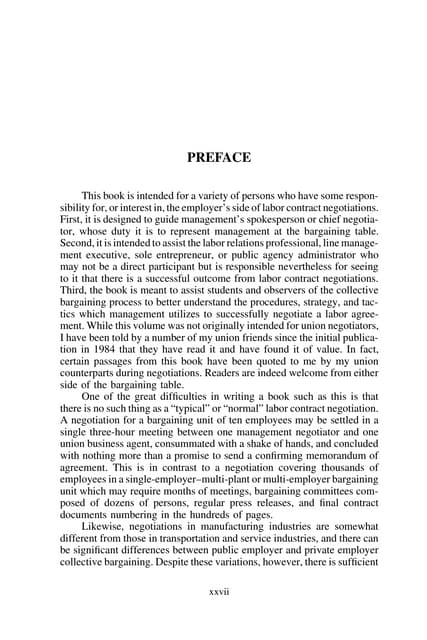 PREFACE

This book is intended for a variety of persons who have some responsibility for, or interest in, the employer's side of labor contract negotiations. First, it is designed to guide management's spokesperson or chief negotiator, whose duty it is to represent management at the bargaining table. Second, it is intended to assist the labor relations professional, line management executive, sole entrepreneur, or public agency administrator who may not be a direct participant but is responsible nevertheless for seeing to it that there is a successful outcome from labor contract negotiations. Third, the book is meant to assist students and observers of the collective bargaining process to better understand the procedures, strategy, and tactics which management utilizes to successfully negotiate a labor agreement. While this volume was not originally intended for union negotiators, I have been told by a number of my union friends since the initial publication in 1984 that they have read it and have found it of value. In fact, certain passages from this book have been quoted to me by my union counterparts during negotiations. Readers are indeed welcome from either side of the bargaining table.

One of the great difficulties in writing a book such as this is that there is no such thing as a "typical" or "normal" labor contract negotiation. A negotiation for a bargaining unit of ten employees may be settled in a single three-hour meeting between one management negotiator and one union business agent, consummated with a shake of hands, and concluded with nothing more than a promise to send a confirming memorandum of agreement. This is in contrast to a negotiation covering thousands of employees in a single-employer–multi-plant or multi-employer bargaining unit which may require months of meetings, bargaining committees composed of dozens of persons, regular press releases, and final contract documents numbering in the hundreds of pages.

Likewise, negotiations in manufacturing industries are somewhat different from those in transportation and service industries, and there can be significant differences between public employer and private employer collective bargaining. Despite these variations, however, there is sufficient

xxvii